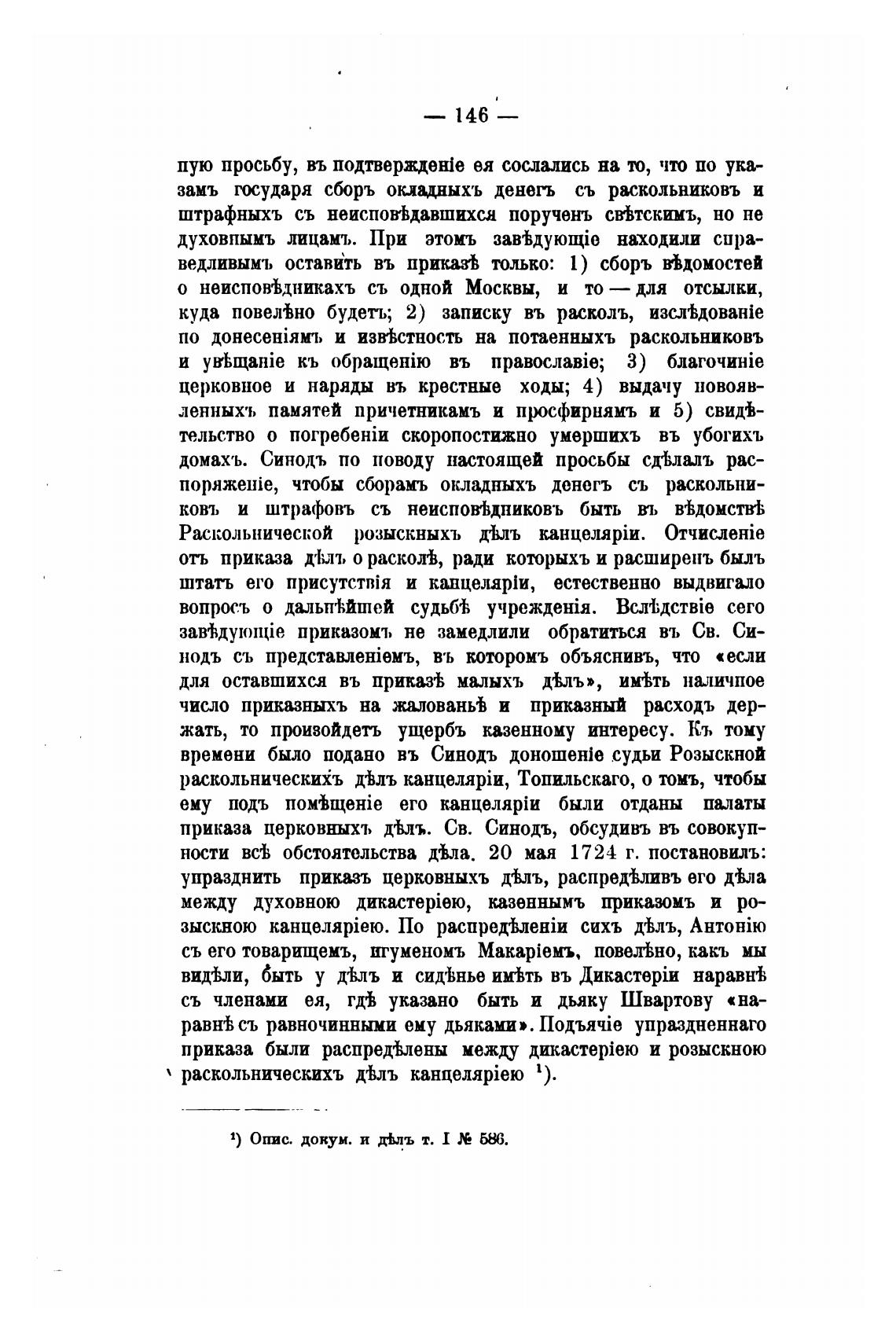 — 146 —

пую просьбу, въ подтвержденіе ея сослались на то, что по указамъ государя сборъ окладныхъ денегъ съ раскольниковъ и штрафныхъ съ неисповѣдавшихся порученъ свѣтскимъ, но не духовнымъ лицамъ. При этомъ завѣдующіе находили справедливымъ оставить въ приказѣ только: 1) сборъ вѣдомостей о неисповѣдникахъ съ одной Москвы, и то — для отсылки, куда повелѣно будетъ; 2) записку въ расколъ, изслѣдованіе по донесеніямъ и извѣстность на потаенныхъ раскольниковъ и увѣщаніе къ обращенію въ православіе; 3) благочиніе церковное и наряды въ крестные ходы; 4) выдачу новоявленныхъ памятей причетникамъ и просфирнямъ и 5) свидѣтельство о погребеніи скоропостижно умершихъ въ убогихъ домахъ. Синодъ по поводу настоящей просьбы сдѣлалъ распоряженіе, чтобы сборамъ окладныхъ денегъ съ раскольниковъ и штрафовъ съ неисповѣдниковъ быть въ вѣдомствѣ Раскольнической розыскныхъ дѣлъ канцеляріи. Отчисленіе отъ приказа дѣлъ о расколѣ, ради которыхъ и расширенъ былъ штатъ его присутствія и канцеляріи, естественно выдвигало вопросъ о дальнѣйшей судьбѣ учрежденія. Вслѣдствіе сего завѣдующіе приказомъ не замедлили обратиться въ Св. Синодъ съ представленіемъ, въ которомъ объяснивъ, что «если для оставшихся въ приказѣ малыхъ дѣлъ», имѣть наличное число приказныхъ на жалованьѣ и приказный расходъ держать, то произойдетъ ущербъ казенному интересу. Къ тому времени было подано въ Синодъ доношеніе судьи Розыскной раскольническихъ дѣлъ канцеляріи, Топильскаго, о томъ, чтобы ему подъ помѣщеніе его канцеляріи были отданы палаты приказа церковныхъ дѣлъ. Св. Синодъ, обсудивъ въ совокупности всѣ обстоятельства дѣла, 20 мая 1724 г. постановилъ: упразднить приказъ церковныхъ дѣлъ, распредѣливъ его дѣла между духовною дикастеріею, казеннымъ приказомъ и розыскною канцеляріею. По распредѣленіи сихъ дѣлъ, Антонію съ его товарищемъ, игуменомъ Макаріемъ, повелѣно, какъ мы видѣли, быть у дѣлъ и сидѣнье имѣть въ Дикастеріи наравнѣ съ членами ея, гдѣ указано быть и дьяку Швартову «наравнѣ съ равночинными ему дьяками». Подъячіе упраздненнаго приказа были распредѣлены между дикастеріею и розыскною раскольническихъ дѣлъ канцеляріею ¹).

¹) Опис. докум. и дѣлъ т. I № 586.